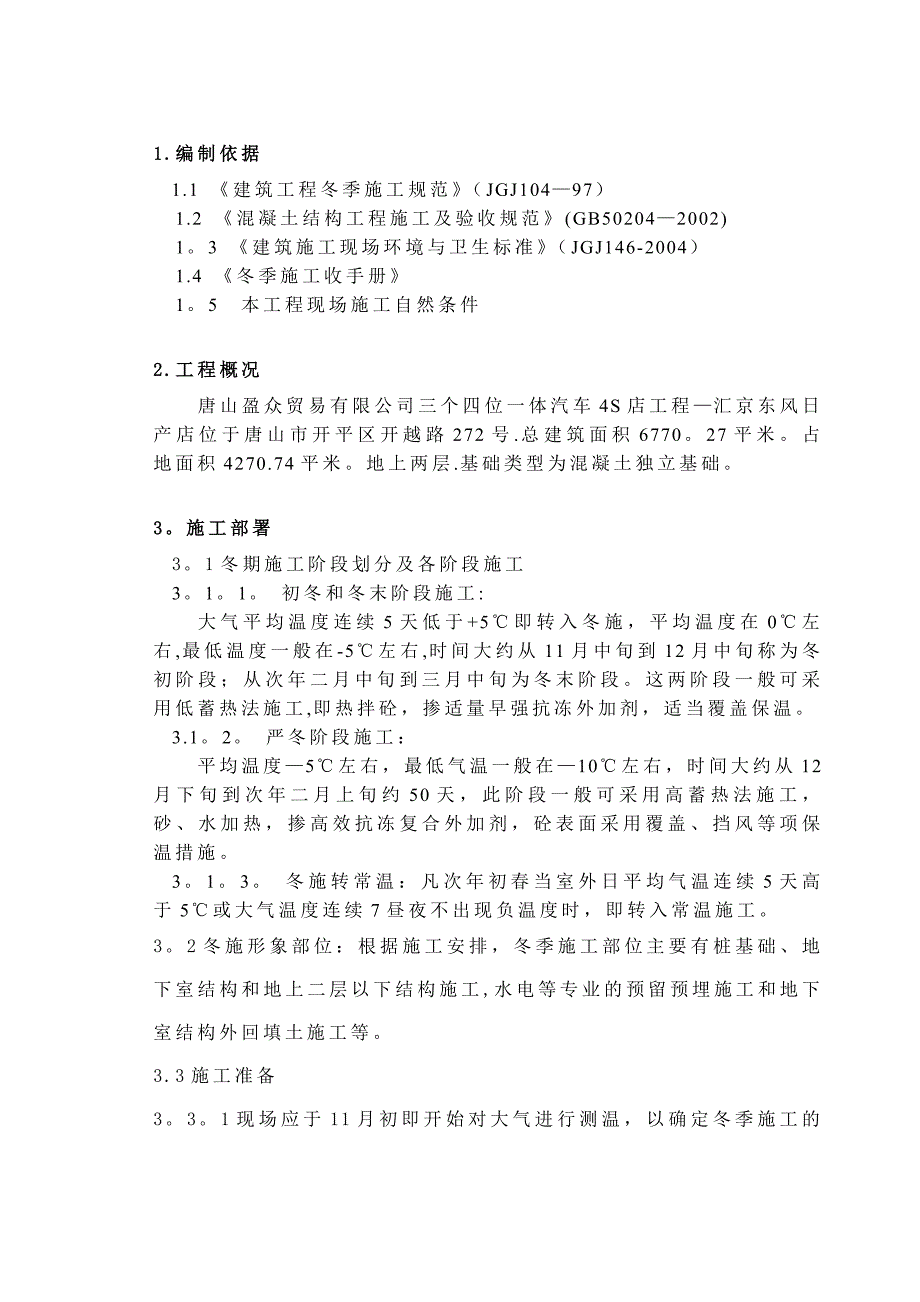 1.编制依据

1.1 《建筑工程冬季施工规范》（JGJ104—97）

1.2 《混凝土结构工程施工及验收规范》(GB50204—2002)

1。3 《建筑施工现场环境与卫生标准》（JGJ146-2004）

1.4 《冬季施工收手册》

1。5 本工程现场施工自然条件

2.工程概况

唐山盈众贸易有限公司三个四位一体汽车4S店工程—汇京东风日产店位于唐山市开平区开越路272号.总建筑面积6770。27平米。占地面积4270.74平米。地上两层.基础类型为混凝土独立基础。

3。施工部署

3。1冬期施工阶段划分及各阶段施工

3。1。1。 初冬和冬末阶段施工:

大气平均温度连续5天低于+5℃即转入冬施，平均温度在0℃左右,最低温度一般在-5℃左右,时间大约从11月中旬到12月中旬称为冬初阶段；从次年二月中旬到三月中旬为冬末阶段。这两阶段一般可采用低蓄热法施工,即热拌砼，掺适量早强抗冻外加剂，适当覆盖保温。

3.1。2。 严冬阶段施工：

平均温度—5℃左右，最低气温一般在—10℃左右，时间大约从12月下旬到次年二月上旬约50天，此阶段一般可采用高蓄热法施工，砂、水加热，掺高效抗冻复合外加剂，砼表面采用覆盖、挡风等项保温措施。

3。1。3。 冬施转常温：凡次年初春当室外日平均气温连续5天高于5℃或大气温度连续7昼夜不出现负温度时，即转入常温施工。

3。2冬施形象部位：根据施工安排，冬季施工部位主要有桩基础、地下室结构和地上二层以下结构施工,水电等专业的预留预埋施工和地下室结构外回填土施工等。

3.3施工准备

3。3。1现场应于11月初即开始对大气进行测温，以确定冬季施工的